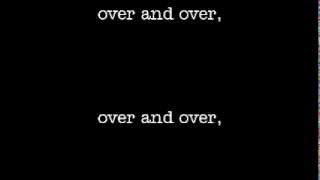 over and over,

over and over,